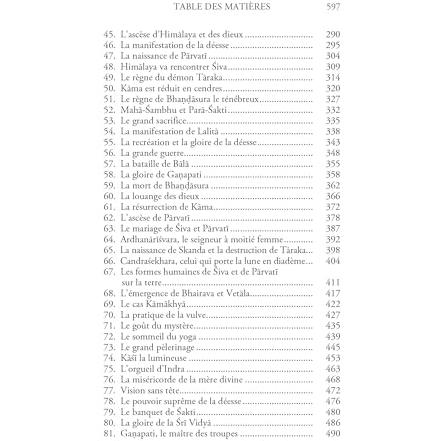 TABLE DES MATIÈRES 597

45. L'ascèse d'Himālaya et des dieux 290
46. La manifestation de la déesse 295
47. La naissance de Pārvatī 304
48. Himālaya va rencontrer Śiva 309
49. Le règne du démon Tāraka 314
50. Kāma est réduit en cendres 320
51. Le règne de Bhaṇḍāsura le ténébreux 327
52. Mahā-Śambhu et Parā-Śakti 332
53. Le grand sacrifice 335
54. La manifestation de Lalitā 338
55. La recréation et la gloire de la déesse 343
56. La grande guerre 348
57. La bataille de Bālā 355
58. La gloire de Gaṇapati 358
59. La mort de Bhaṇḍāsura 362
60. La louange des dieux 366
61. La résurrection de Kāma 372
62. L'ascèse de Pārvatī 378
63. Le mariage de Śiva et Pārvatī 387
64. Ardhanārīśvara, le seigneur à moitié femme 392
65. La naissance de Skanda et la destruction de Tāraka 398
66. Candraśekhara, celui qui porte la lune en diadème 404
67. Les formes humaines de Śiva et de Pārvatī sur la terre 411
68. L'émergence de Bhairava et Vetāla 417
69. Le cas Kāmākhyā 422
70. La pratique de la vulve 427
71. Le goût du mystère 435
72. Le sommeil du yoga 439
73. Le grand pèlerinage 445
74. Kāśī la lumineuse 453
75. L'orgueil d'Indra 463
76. La miséricorde de la mère divine 468
77. Vision sans tête 472
78. Le pouvoir suprême de la déesse 476
79. Le banquet de Śakti 480
80. La gloire de la Śrī Vidyā 486
81. Gaṇapati, le maître des troupes 490